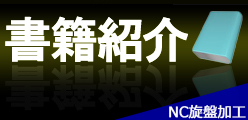 書籍紹介

NC旋盤加工